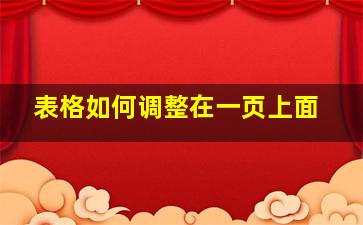 表格如何调整在一页上面